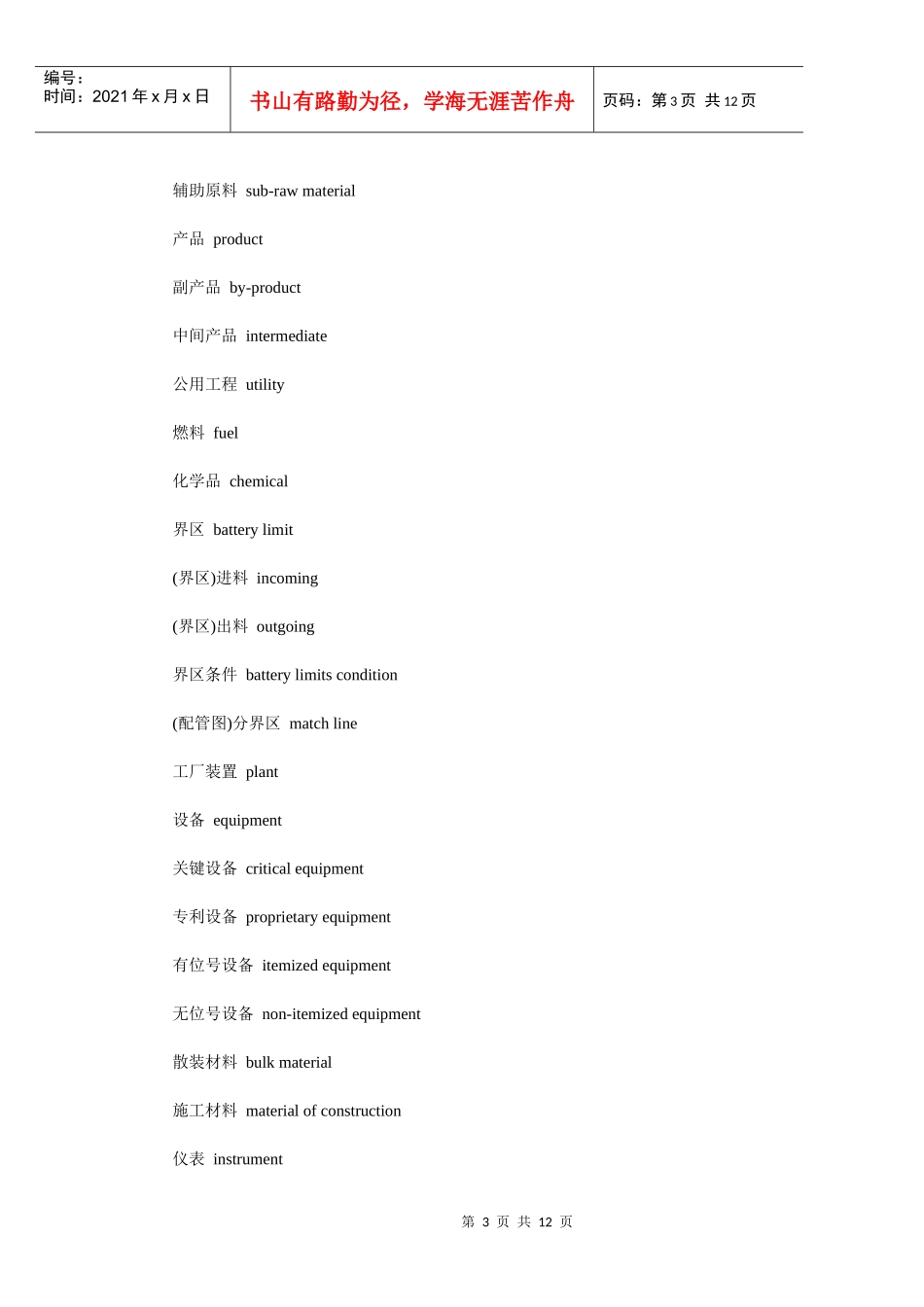 编号：
时间：2021 年 x 月 x 日

书山有路勤为径，学海无涯苦作舟

页码：第 3 页 共 12 页

辅助原料 sub-raw material

产品 product

副产品 by-product

中间产品 intermediate

公用工程 utility

燃料 fuel

化学品 chemical

界区 battery limit

(界区)进料 incoming

(界区)出料 outgoing

界区条件 battery limits condition

(配管图)分界区 match line

工厂装置 plant

设备 equipment

关键设备 critical equipment

专利设备 proprietary equipment

有位号设备 itemized equipment

无位号设备 non-itemized equipment

散装材料 bulk material

施工材料 material of construction

仪表 instrument

第 3 页 共 12 页